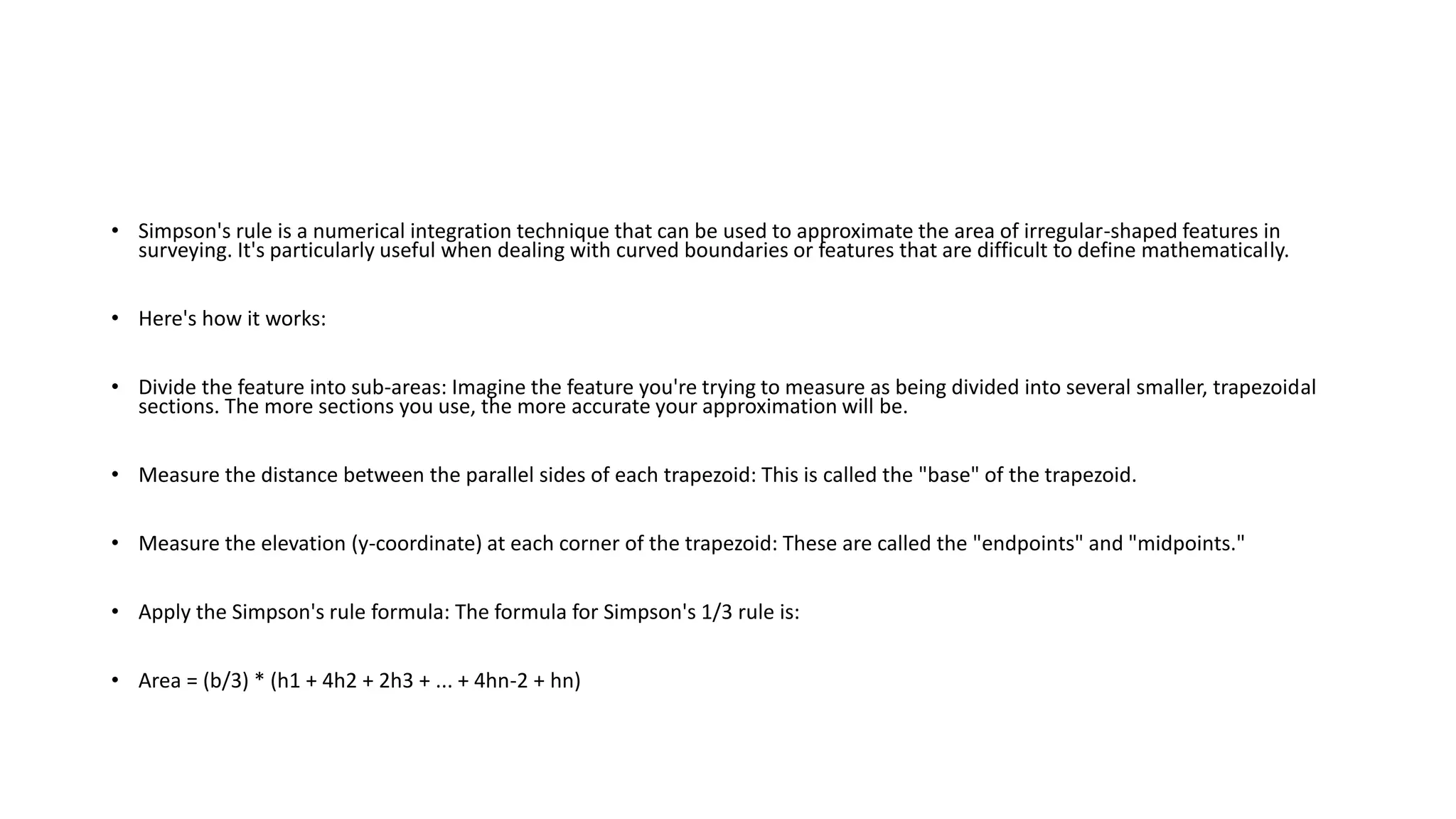 • Simpson's rule is a numerical integration technique that can be used to approximate the area of irregular-shaped features in surveying. It's particularly useful when dealing with curved boundaries or features that are difficult to define mathematically.

• Here's how it works:

• Divide the feature into sub-areas: Imagine the feature you're trying to measure as being divided into several smaller, trapezoidal sections. The more sections you use, the more accurate your approximation will be.

• Measure the distance between the parallel sides of each trapezoid: This is called the "base" of the trapezoid.

• Measure the elevation (y-coordinate) at each corner of the trapezoid: These are called the "endpoints" and "midpoints."

• Apply the Simpson's rule formula: The formula for Simpson's 1/3 rule is:

• Area = (b/3) * (h1 + 4h2 + 2h3 + ... + 4hn-2 + hn)